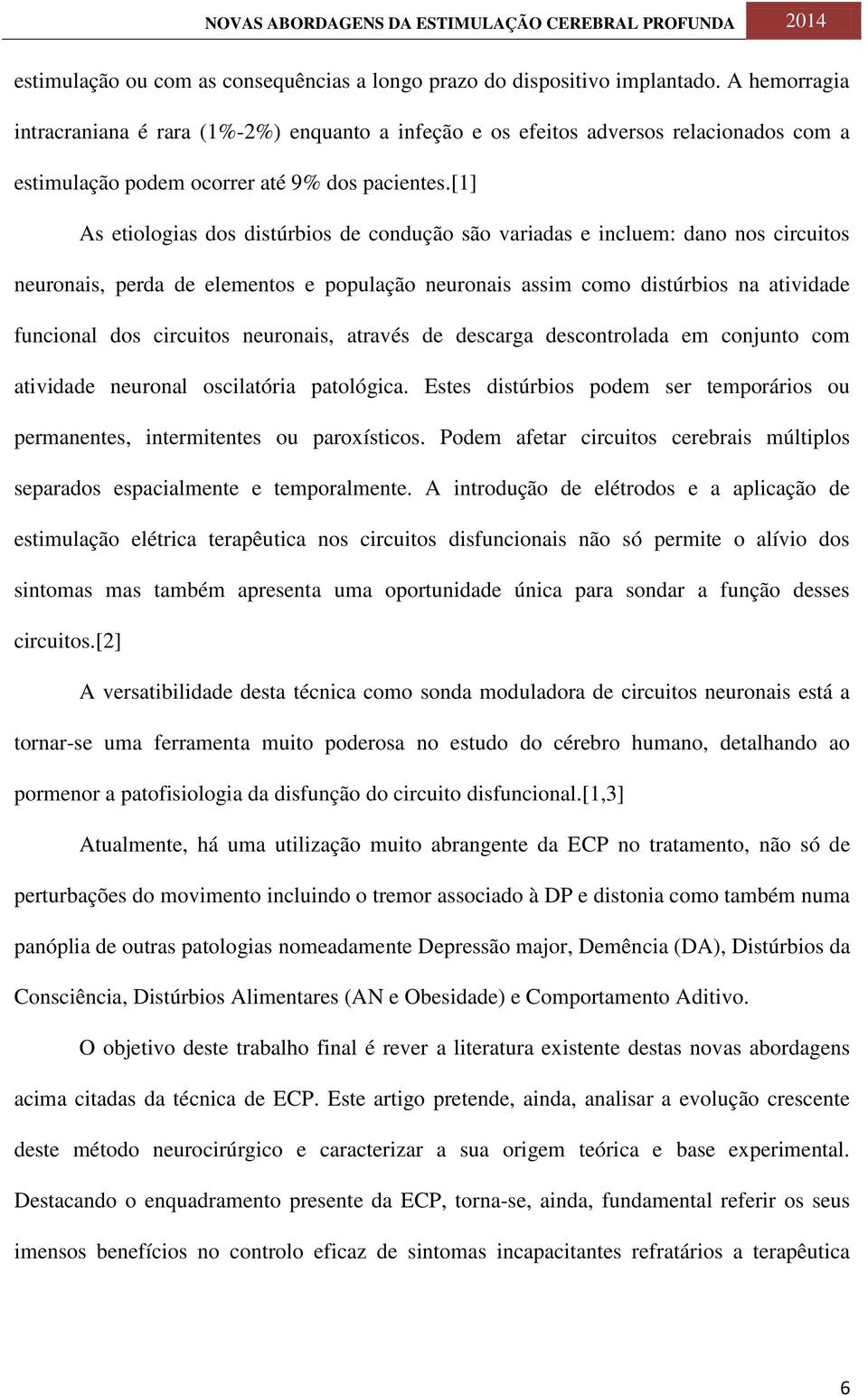 NOVAS ABORDAGENS DA ESTIMULAÇÃO CEREBRAL PROFUNDA 2014

estimulação ou com as consequências a longo prazo do dispositivo implantado. A hemorragia intracraniana é rara (1%-2%) enquanto a infeção e os efeitos adversos relacionados com a estimulação podem ocorrer até 9% dos pacientes.[1]

As etiologias dos distúrbios de condução são variadas e incluem: dano nos circuitos neuronais, perda de elementos e população neuronais assim como distúrbios na atividade funcional dos circuitos neuronais, através de descarga descontrolada em conjunto com atividade neuronal oscilatória patológica. Estes distúrbios podem ser temporários ou permanentes, intermitentes ou paroxísticos. Podem afetar circuitos cerebrais múltiplos separados espacialmente e temporalmente. A introdução de elétrodos e a aplicação de estimulação elétrica terapêutica nos circuitos disfuncionais não só permite o alívio dos sintomas mas também apresenta uma oportunidade única para sondar a função desses circuitos.[2]

A versatibilidade desta técnica como sonda moduladora de circuitos neuronais está a tornar-se uma ferramenta muito poderosa no estudo do cérebro humano, detalhando ao pormenor a patofisiologia da disfunção do circuito disfuncional.[1,3]

Atualmente, há uma utilização muito abrangente da ECP no tratamento, não só de perturbações do movimento incluindo o tremor associado à DP e distonia como também numa panóplia de outras patologias nomeadamente Depressão major, Demência (DA), Distúrbios da Consciência, Distúrbios Alimentares (AN e Obesidade) e Comportamento Aditivo.

O objetivo deste trabalho final é rever a literatura existente destas novas abordagens acima citadas da técnica de ECP. Este artigo pretende, ainda, analisar a evolução crescente deste método neurocirúrgico e caracterizar a sua origem teórica e base experimental. Destacando o enquadramento presente da ECP, torna-se, ainda, fundamental referir os seus imensos benefícios no controlo eficaz de sintomas incapacitantes refratários a terapêutica

6